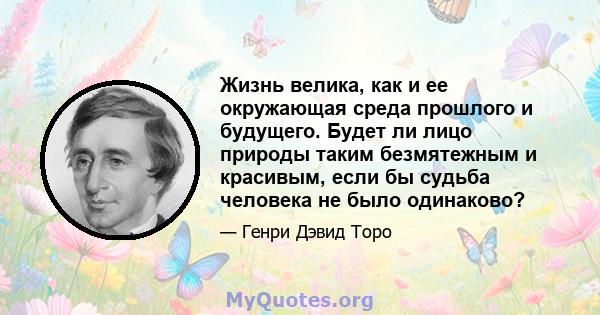 Жизнь велика, как и ее окружающая среда прошлого и будущего. Будет ли лицо природы таким безмятежным и красивым, если бы судьба человека не было одинаково?

— Генри Дэвид Торо

MyQuotes.org